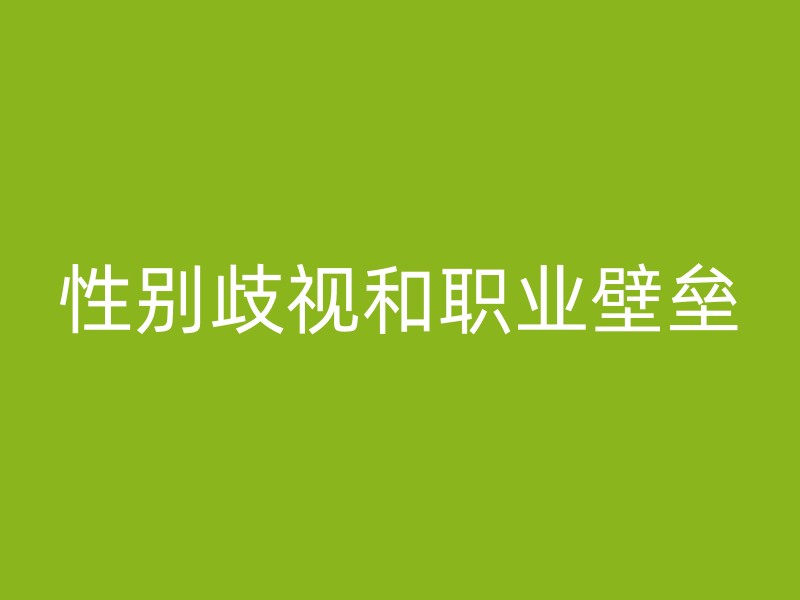 性别歧视和职业壁垒